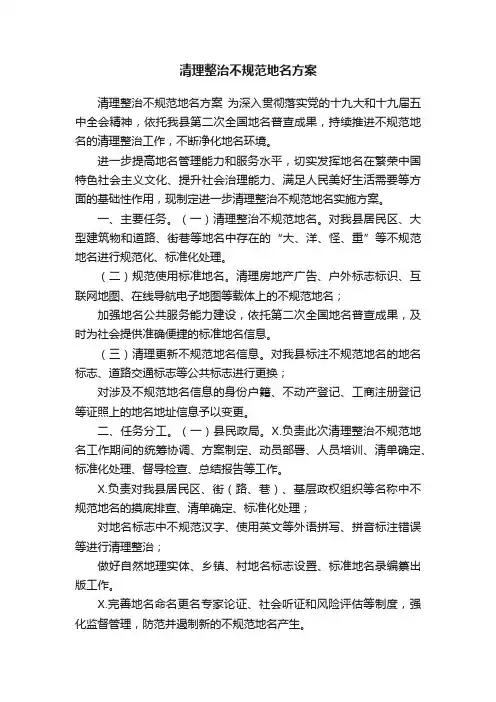 清理整治不规范地名方案

清理整治不规范地名方案 为深入贯彻落实党的十九大和十九届五中全会精神，依托我县第二次全国地名普查成果，持续推进不规范地名的清理整治工作，不断净化地名环境。

进一步提高地名管理能力和服务水平，切实发挥地名在繁荣中国特色社会主义文化、提升社会治理能力、满足人民美好生活需要等方面的基础性作用，现制定进一步清理整治不规范地名实施方案。

一、主要任务。（一）清理整治不规范地名。对我县居民区、大型建筑物和道路、街巷等地名中存在的“大、洋、怪、重”等不规范地名进行规范化、标准化处理。

（二）规范使用标准地名。清理房地产广告、户外标志标识、互联网地图、在线导航电子地图等载体上的不规范地名；

加强地名公共服务能力建设，依托第二次全国地名普查成果，及时为社会提供准确便捷的标准地名信息。

（三）清理更新不规范地名信息。对我县标注不规范地名的地名标志、道路交通标志等公共标志进行更换；

对涉及不规范地名信息的身份户籍、不动产登记、工商注册登记等证照上的地名地址信息予以变更。

二、任务分工。（一）县民政局。X.负责此次清理整治不规范地名工作期间的统筹协调、方案制定、动员部署、人员培训、清单确定、标准化处理、督导检查、总结报告等工作。

X.负责对我县居民区、街（路、巷）、基层政权组织等名称中不规范地名的摸底排查、清单确定、标准化处理；

对地名标志中不规范汉字、使用英文等外语拼写、拼音标注错误等进行清理整治；

做好自然地理实体、乡镇、村地名标志设置、标准地名录编纂出版工作。

X.完善地名命名更名专家论证、社会听证和风险评估等制度，强化监督管理，防范并遏制新的不规范地名产生。